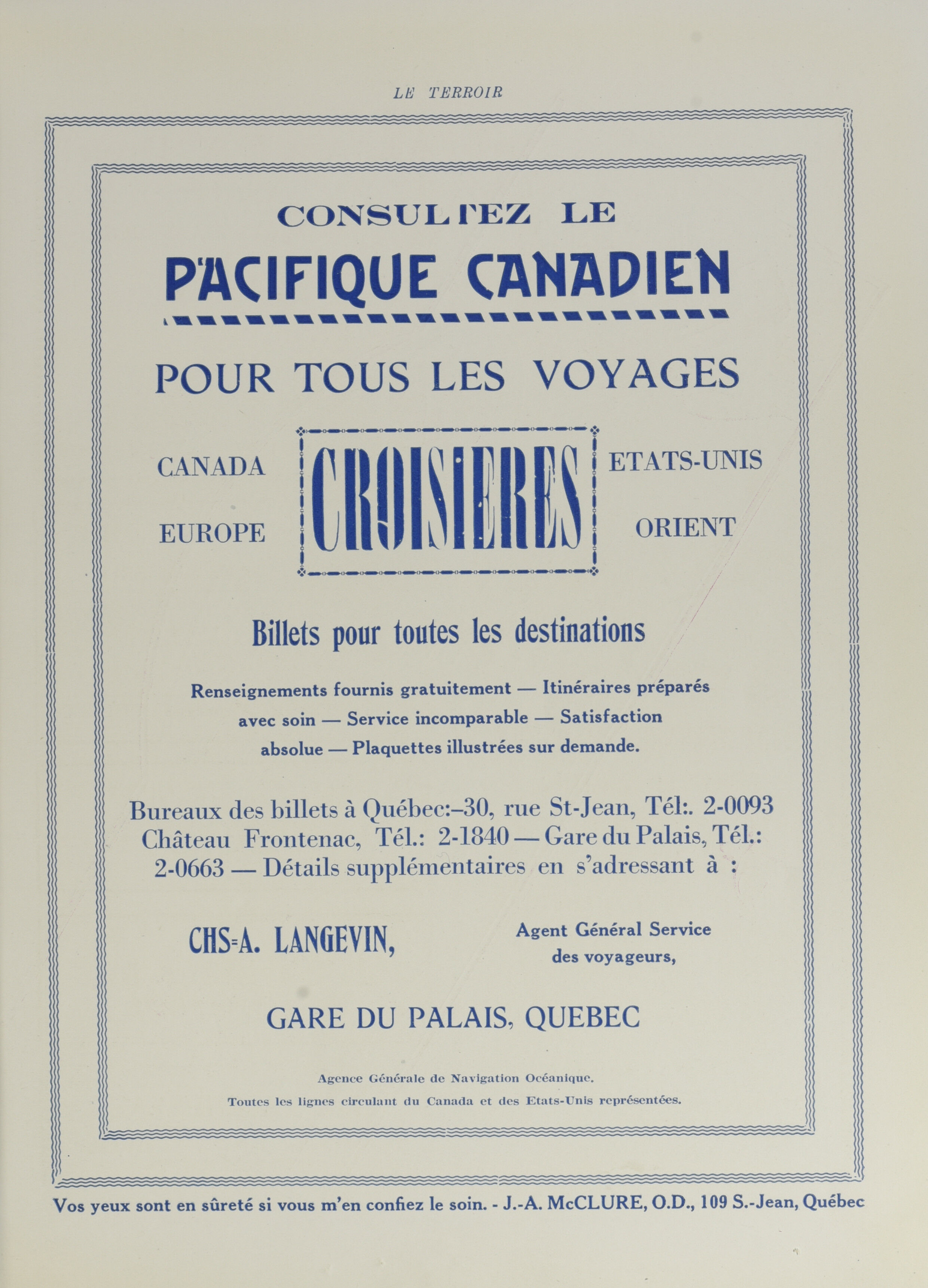 LE TERROIR

CONSULTEZ LE

PACIFIQUE CANADIEN

POUR TOUS LES VOYAGES

CANADA

EUROPE

CROISIERES

ETATS-UNIS

ORIENT

Billets pour toutes les destinations

Renseignements fournis gratuitement — Itinéraires préparés avec soin — Service incomparable — Satisfaction absolue — Plaquettes illustrées sur demande.

Bureaux des billets à Québec:–30, rue St-Jean, Tél:. 2-0093 Château Frontenac, Tél.: 2-1840 — Gare du Palais, Tél.: 2-0663 — Détails supplémentaires en s'adressant à :

CHS-A. LANGEVIN,

Agent Général Service des voyageurs,

GARE DU PALAIS, QUEBEC

Agence Générale de Navigation Océanique.

Toutes les lignes circulant du Canada et des Etats-Unis représentées.

Vos yeux sont en sûreté si vous m'en confiez le soin. - J.-A. McCLURE, O.D., 109 S.-Jean, Québec